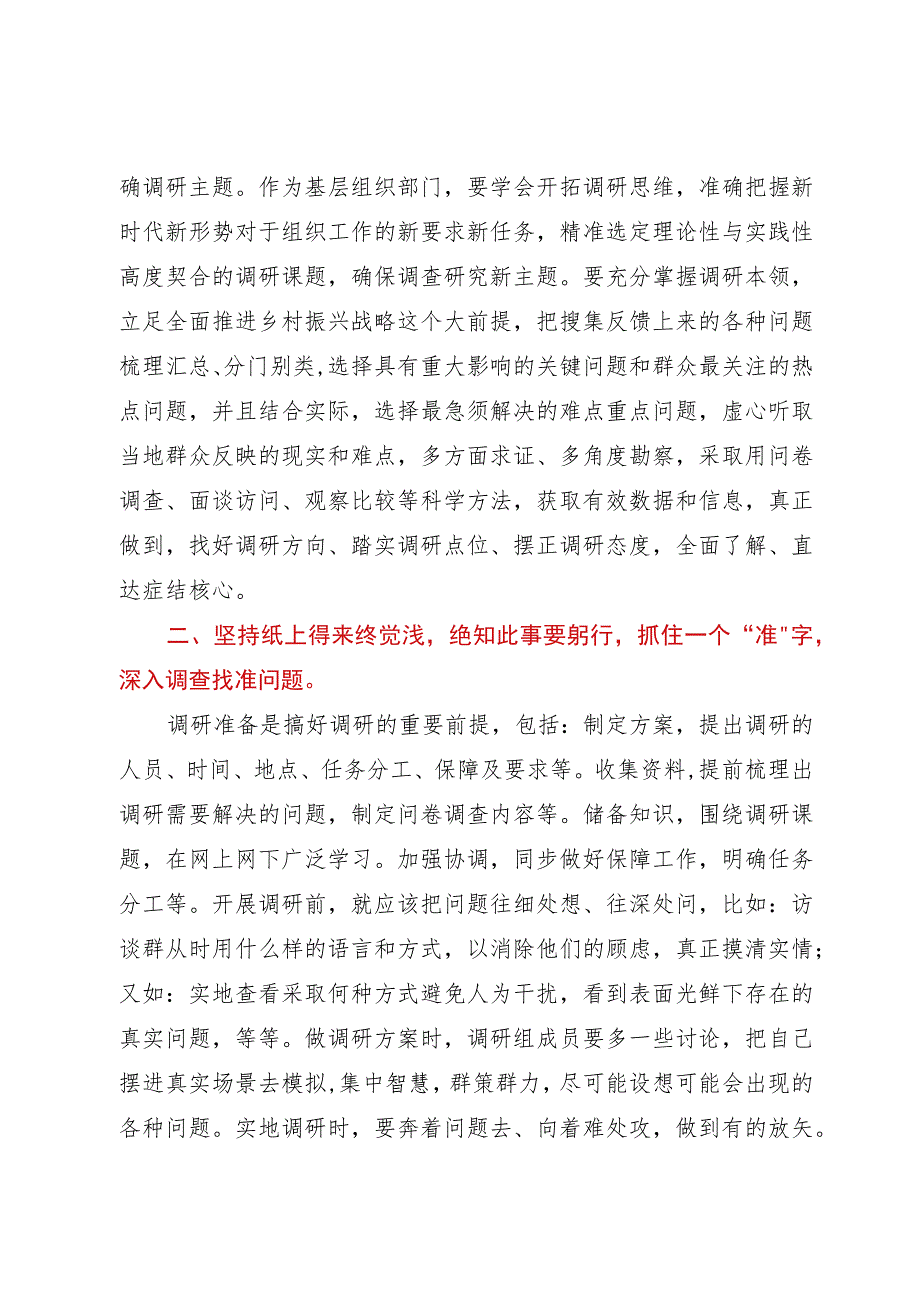 确调研主题。作为基层组织部门，要学会开拓调研思维，准确把握新时代新形势对于组织工作的新要求新任务，精准选定理论性与实践性高度契合的调研课题，确保调查研究新主题。要充分掌握调研本领，立足全面推进乡村振兴战略这个大前提，把搜集反馈上来的各种问题梳理汇总、分门别类，选择具有重大影响的关键问题和群众最关注的热点问题，并且结合实际，选择最急须解决的难点重点问题，虚心听取当地群众反映的现实和难点，多方面求证、多角度勘察，采取用问卷调查、面谈访问、观察比较等科学方法，获取有效数据和信息，真正做到，找好调研方向、踏实调研点位、摆正调研态度，全面了解、直达症结核心。

二、坚持纸上得来终觉浅，绝知此事要躬行，抓住一个“准"字，深入调查找准问题。

调研准备是搞好调研的重要前提，包括：制定方案，提出调研的人员、时间、地点、任务分工、保障及要求等。收集资料，提前梳理出调研需要解决的问题，制定问卷调查内容等。储备知识，围绕调研课题，在网上网下广泛学习。加强协调，同步做好保障工作，明确任务分工等。开展调研前，就应该把问题往细处想、往深处问，比如：访谈群从时用什么样的语言和方式，以消除他们的顾虑，真正摸清实情；又如：实地查看采取何种方式避免人为干扰，看到表面光鲜下存在的真实问题，等等。做调研方案时，调研组成员要多一些讨论，把自己摆进真实场景去模拟，集中智慧，群策群力，尽可能设想可能会出现的各种问题。实地调研时，要奔着问题去、向着难处攻，做到有的放矢。